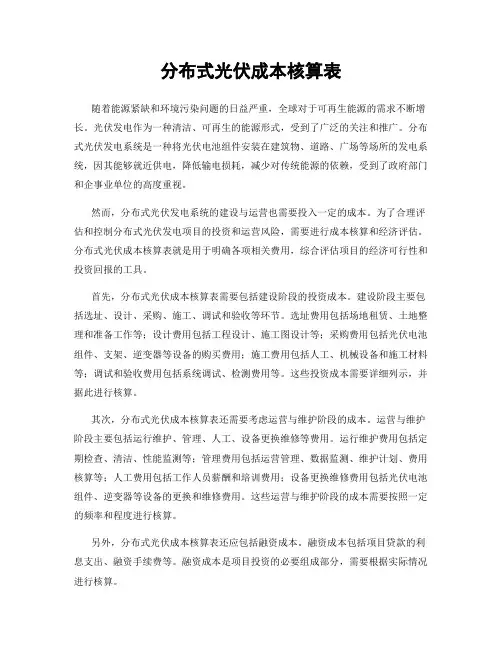 分布式光伏成本核算表

随着能源紧缺和环境污染问题的日益严重，全球对于可再生能源的需求不断增长。光伏发电作为一种清洁、可再生的能源形式，受到了广泛的关注和推广。分布式光伏发电系统是一种将光伏电池组件安装在建筑物、道路、广场等场所的发电系统，因其能够就近供电，降低输电损耗，减少对传统能源的依赖，受到了政府部门和企事业单位的高度重视。

然而，分布式光伏发电系统的建设与运营也需要投入一定的成本。为了合理评估和控制分布式光伏发电项目的投资和运营风险，需要进行成本核算和经济评估。分布式光伏成本核算表就是用于明确各项相关费用，综合评估项目的经济可行性和投资回报的工具。

首先，分布式光伏成本核算表需要包括建设阶段的投资成本。建设阶段主要包括选址、设计、采购、施工、调试和验收等环节。选址费用包括场地租赁、土地整理和准备工作等；设计费用包括工程设计、施工图设计等；采购费用包括光伏电池组件、支架、逆变器等设备的购买费用；施工费用包括人工、机械设备和施工材料等；调试和验收费用包括系统调试、检测费用等。这些投资成本需要详细列示，并据此进行核算。

其次，分布式光伏成本核算表还需要考虑运营与维护阶段的成本。运营与维护阶段主要包括运行维护、管理、人工、设备更换维修等费用。运行维护费用包括定期检查、清洁、性能监测等；管理费用包括运营管理、数据监测、维护计划、费用核算等；人工费用包括工作人员薪酬和培训费用；设备更换维修费用包括光伏电池组件、逆变器等设备的更换和维修费用。这些运营与维护阶段的成本需要按照一定的频率和程度进行核算。

另外，分布式光伏成本核算表还应包括融资成本。融资成本包括项目贷款的利息支出、融资手续费等。融资成本是项目投资的必要组成部分，需要根据实际情况进行核算。